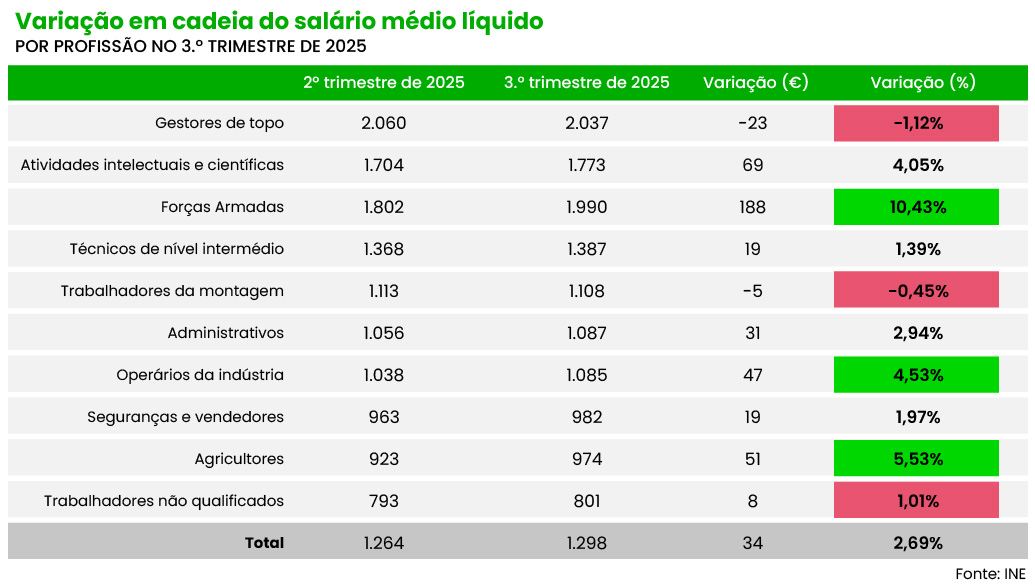 Variação em cadeia do salário médio líquido
POR PROFISSÃO NO 3.º TRIMESTRE DE 2025

| | 2º trimestre de 2025 | 3.º trimestre de 2025 | Variação (€) | Variação (%) |
|---|---|---|---|---|
| Gestores de topo | 2.060 | 2.037 | -23 | -1,12% |
| Atividades intelectuais e científicas | 1.704 | 1.773 | 69 | 4,05% |
| Forças Armadas | 1.802 | 1.990 | 188 | 10,43% |
| Técnicos de nível intermédio | 1.368 | 1.387 | 19 | 1,39% |
| Trabalhadores da montagem | 1.113 | 1.108 | -5 | -0,45% |
| Administrativos | 1.056 | 1.087 | 31 | 2,94% |
| Operários da indústria | 1.038 | 1.085 | 47 | 4,53% |
| Seguranças e vendedores | 963 | 982 | 19 | 1,97% |
| Agricultores | 923 | 974 | 51 | 5,53% |
| Trabalhadores não qualificados | 793 | 801 | 8 | 1,01% |
| Total | 1.264 | 1.298 | 34 | 2,69% |

Fonte: INE